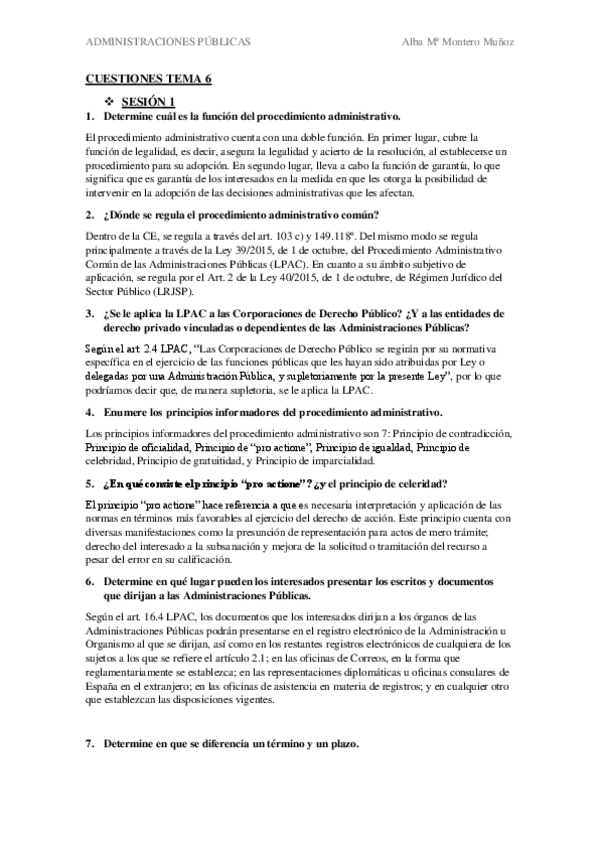 ADMINISTRACIONES PÚBLICAS Alba Mª Montero Muñoz

CUESTIONES TEMA 6

❖ SESIÓN 1

1. Determine cuál es la función del procedimiento administrativo.

El procedimiento administrativo cuenta con una doble función. En primer lugar, cubre la función de legalidad, es decir, asegura la legalidad y acierto de la resolución, al establecerse un procedimiento para su adopción. En segundo lugar, lleva a cabo la función de garantía, lo que significa que es garantía de los interesados en la medida en que les otorga la posibilidad de intervenir en la adopción de las decisiones administrativas que les afectan.

2. ¿Dónde se regula el procedimiento administrativo común?

Dentro de la CE, se regula a través del art. 103 c) y 149.118º. Del mismo modo se regula principalmente a través de la Ley 39/2015, de 1 de octubre, del Procedimiento Administrativo Común de las Administraciones Públicas (LPAC). En cuanto a su ámbito subjetivo de aplicación, se regula por el Art. 2 de la Ley 40/2015, de 1 de octubre, de Régimen Jurídico del Sector Público (LRJSP).

3. ¿Se le aplica la LPAC a las Corporaciones de Derecho Público? ¿Y a las entidades de derecho privado vinculadas o dependientes de las Administraciones Públicas?

Según el art. 2.4 LPAC, "Las Corporaciones de Derecho Público se regirán por su normativa específica en el ejercicio de las funciones públicas que les hayan sido atribuidas por Ley o delegadas por una Administración Pública, y supletoriamente por la presente Ley", por lo que podríamos decir que, de manera supletoria, se le aplica la LPAC.

4. Enumere los principios informadores del procedimiento administrativo.

Los principios informadores del procedimiento administrativo son 7: Principio de contradicción, Principio de oficialidad, Principio de "pro actione", Principio de igualdad, Principio de celebridad, Principio de gratuitidad, y Principio de imparcialidad.

5. ¿En qué consiste el principio "pro actione"? ¿y el principio de celeridad?

El principio "pro actione" hace referencia a que es necesaria interpretación y aplicación de las normas en términos más favorables al ejercicio del derecho de acción. Este principio cuenta con diversas manifestaciones como la presunción de representación para actos de mero trámite; derecho del interesado a la subsanación y mejora de la solicitud o tramitación del recurso a pesar del error en su calificación.

6. Determine en qué lugar pueden los interesados presentar los escritos y documentos que dirijan a las Administraciones Públicas.

Según el art. 16.4 LPAC, los documentos que los interesados dirijan a los órganos de las Administraciones Públicas podrán presentarse en el registro electrónico de la Administración u Organismo al que se dirijan, así como en los restantes registros electrónicos de cualquiera de los sujetos a los que se refiere el artículo 2.1; en las oficinas de Correos, en la forma que reglamentariamente se establezca; en las representaciones diplomáticas u oficinas consulares de España en el extranjero; en las oficinas de asistencia en materia de registros; y en cualquier otro que establezcan las disposiciones vigentes.

7. Determine en que se diferencia un término y un plazo.